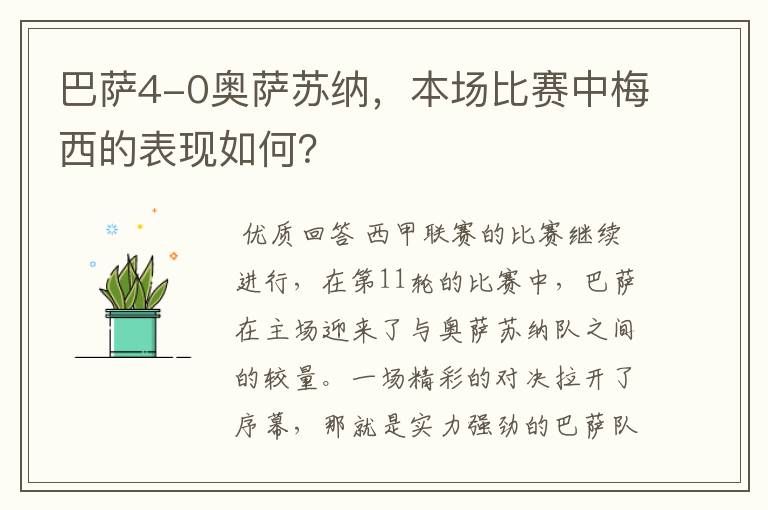 巴萨4-0奥萨苏纳，本场比赛中梅西的表现如何？

优质回答 西甲联赛的比赛继续进行，在第11轮的比赛中，巴萨在主场迎来了与奥萨苏纳队之间的较量。一场精彩的对决拉开了序幕，那就是实力强劲的巴萨队